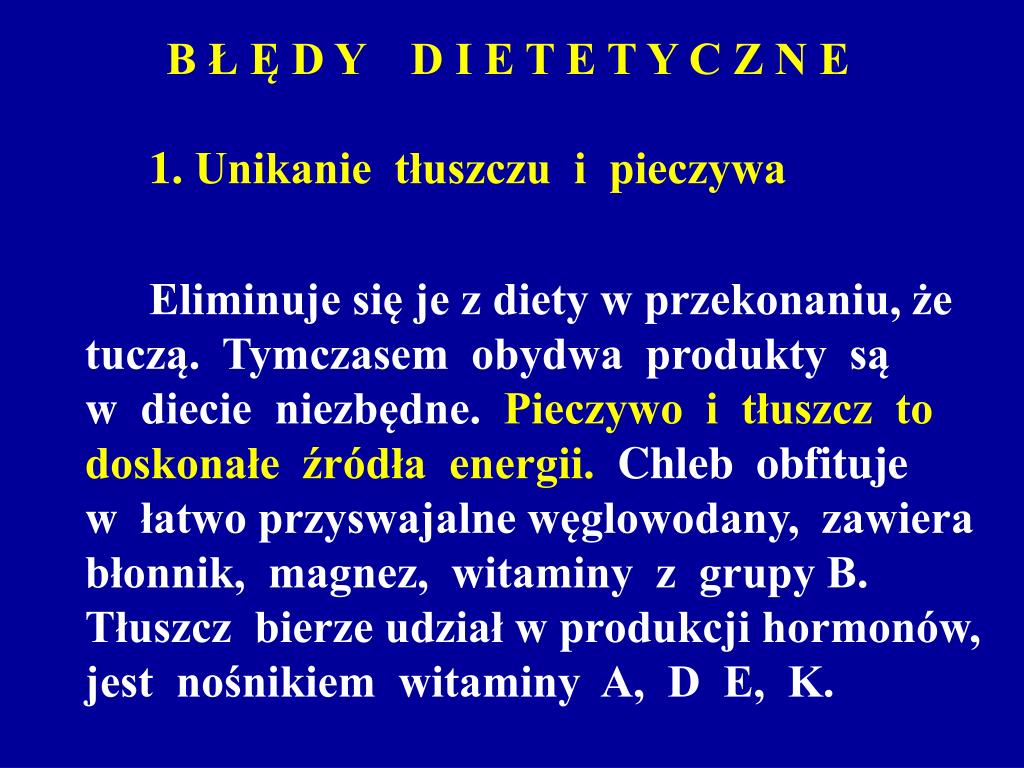 B Ł Ę D Y D I E T E T Y C Z N E

1. Unikanie tłuszczu i pieczywa

Eliminuje się je z diety w przekonaniu, że tuczą. Tymczasem obydwa produkty są w diecie niezbędne. Pieczywo i tłuszcz to doskonałe źródła energii. Chleb obfituje w łatwo przyswajalne węglowodany, zawiera błonnik, magnez, witaminy z grupy B. Tłuszcz bierze udział w produkcji hormonów, jest nośnikiem witaminy A, D E, K.